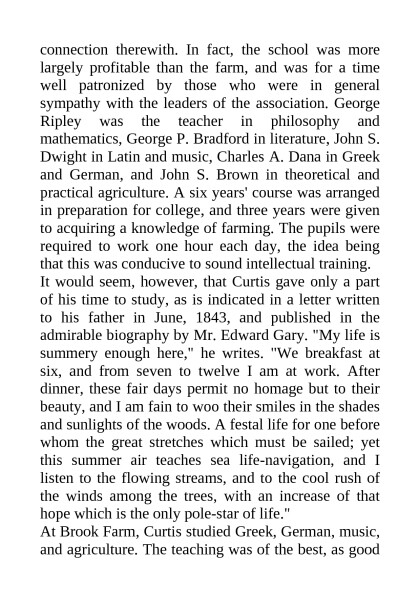 connection therewith. In fact, the school was more largely profitable than the farm, and was for a time well patronized by those who were in general sympathy with the leaders of the association. George Ripley was the teacher in philosophy and mathematics, George P. Bradford in literature, John S. Dwight in Latin and music, Charles A. Dana in Greek and German, and John S. Brown in theoretical and practical agriculture. A six years' course was arranged in preparation for college, and three years were given to acquiring a knowledge of farming. The pupils were required to work one hour each day, the idea being that this was conducive to sound intellectual training.
It would seem, however, that Curtis gave only a part of his time to study, as is indicated in a letter written to his father in June, 1843, and published in the admirable biography by Mr. Edward Gary. "My life is summery enough here," he writes. "We breakfast at six, and from seven to twelve I am at work. After dinner, these fair days permit no homage but to their beauty, and I am fain to woo their smiles in the shades and sunlights of the woods. A festal life for one before whom the great stretches which must be sailed; yet this summer air teaches sea life-navigation, and I listen to the flowing streams, and to the cool rush of the winds among the trees, with an increase of that hope which is the only pole-star of life."
At Brook Farm, Curtis studied Greek, German, music, and agriculture. The teaching was of the best, as good